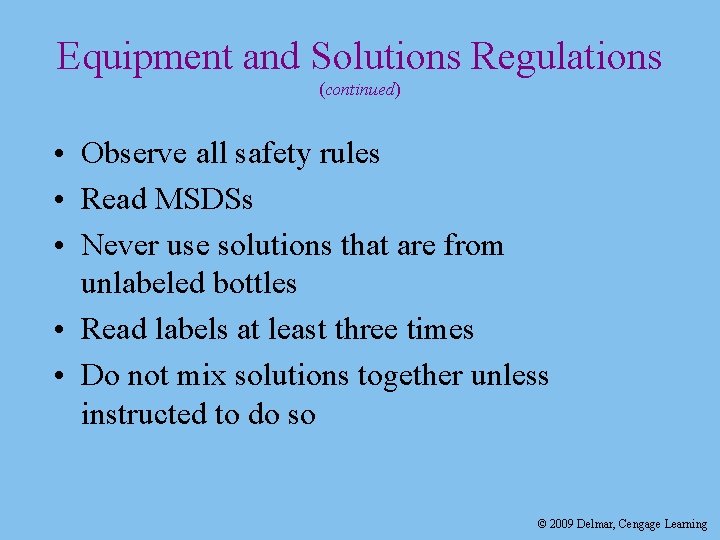 Equipment and Solutions Regulations
(continued)

• Observe all safety rules
• Read MSDSs
• Never use solutions that are from unlabeled bottles
• Read labels at least three times
• Do not mix solutions together unless instructed to do so

© 2009 Delmar, Cengage Learning